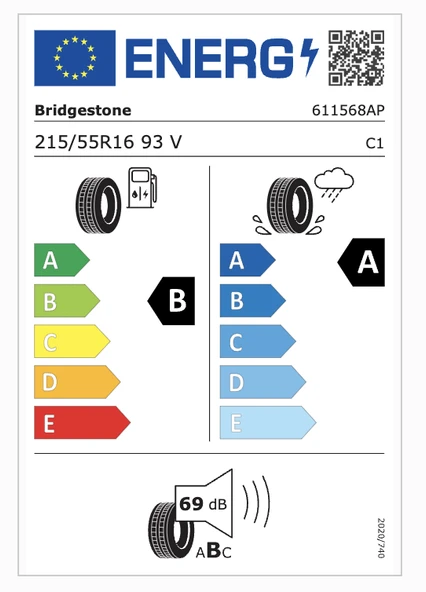 ENERG

Bridgestone 611568AP

215/55R16 93 V C1

A
B
C
D
E

B

A
B
C
D
E

A

69 dB

ABC

2020/740